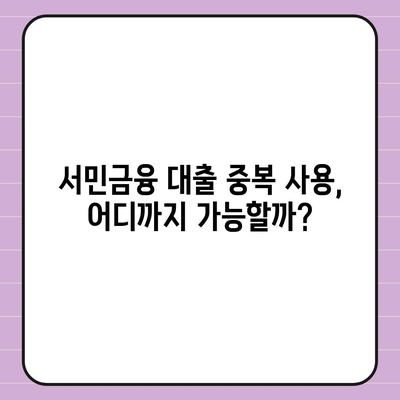 서민금융 대출 중복 사용, 어디까지 가능할까?